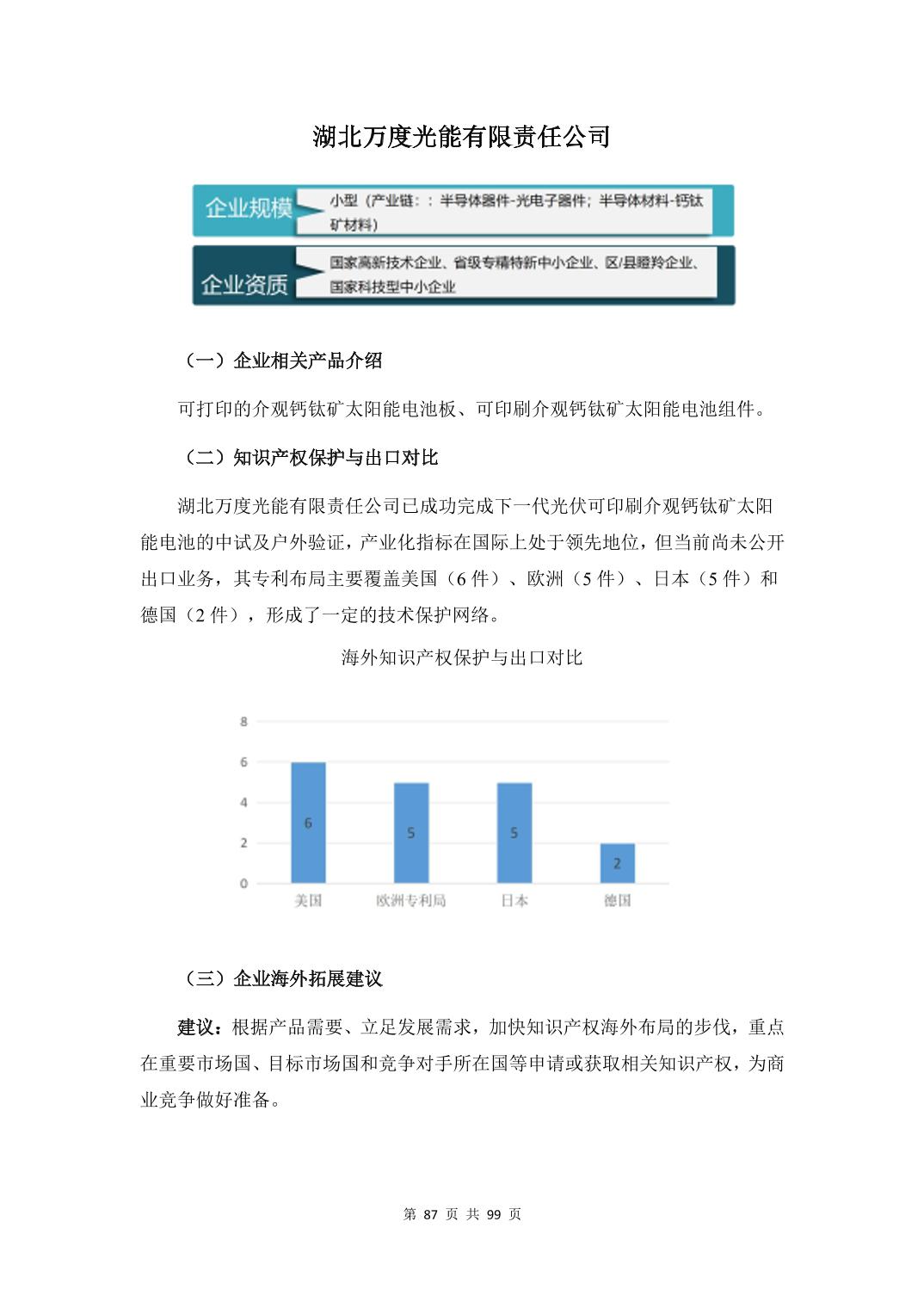 湖北万度光能有限责任公司

企业规模

小型（产业链：：半导体器件-光电子器件；半导体材料-钙钛矿材料）

企业资质

国家高新技术企业、省级专精特新中小企业、区/县瞪羚企业、国家科技型中小企业

（一）企业相关产品介绍

可打印的介观钙钛矿太阳能电池板、可印刷介观钙钛矿太阳能电池组件。

（二）知识产权保护与出口对比

湖北万度光能有限责任公司已成功完成下一代光伏可印刷介观钙钛矿太阳能电池的中试及户外验证，产业化指标在国际上处于领先地位，但当前尚未公开出口业务，其专利布局主要覆盖美国（6 件）、欧洲（5 件）、日本（5 件）和德国（2 件），形成了一定的技术保护网络。

海外知识产权保护与出口对比

8
6
4
2
0

6
5
5
2

美国 欧洲专利局 日本 德国

（三）企业海外拓展建议

建议：根据产品需要、立足发展需求，加快知识产权海外布局的步伐，重点在重要市场国、目标市场国和竞争对手所在国等申请或获取相关知识产权，为商业竞争做好准备。

第 87 页 共 99 页